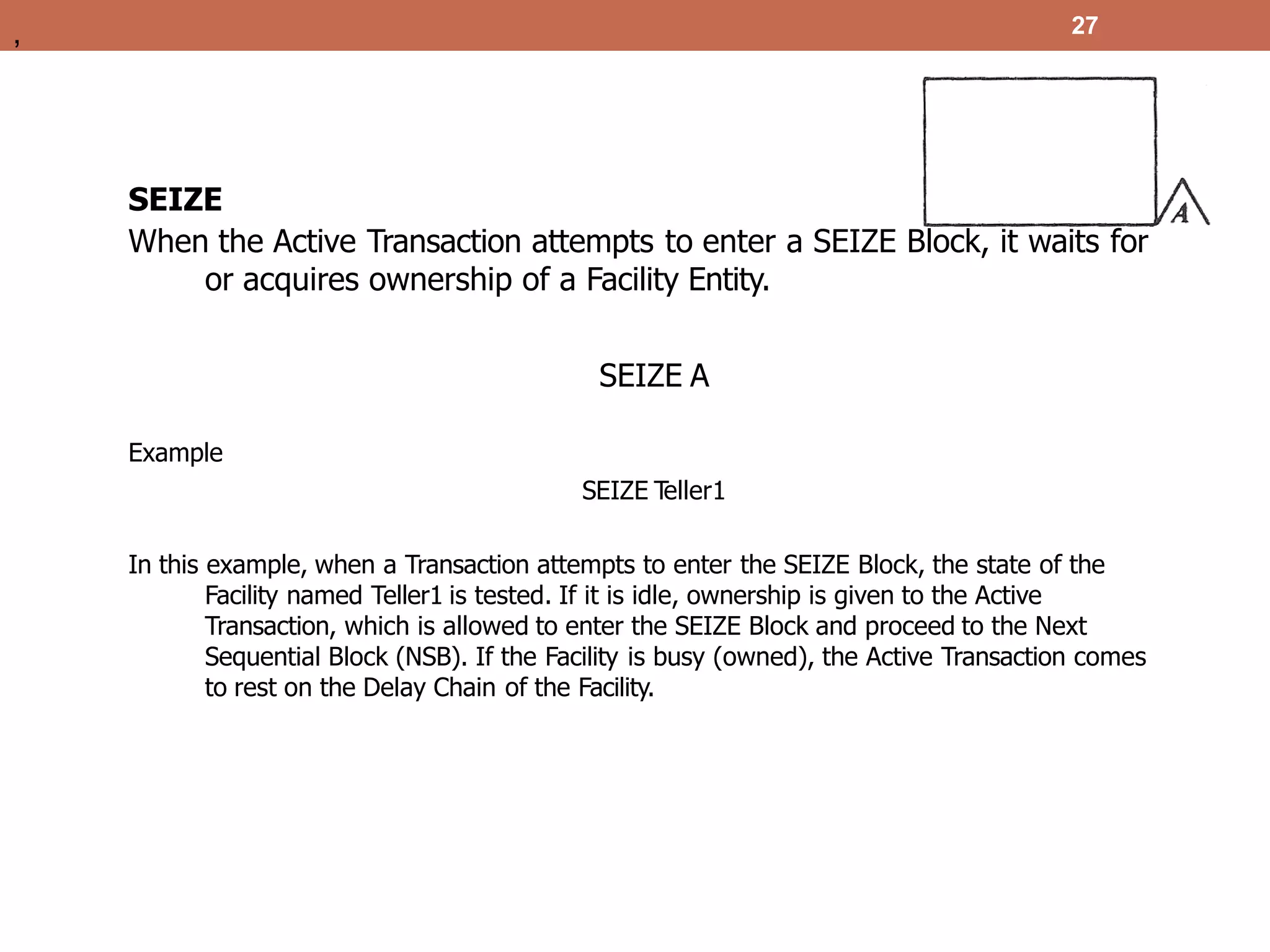 ,

27

A

SEIZE

When the Active Transaction attempts to enter a SEIZE Block, it waits for or acquires ownership of a Facility Entity.

SEIZE A

Example

SEIZE Teller1

In this example, when a Transaction attempts to enter the SEIZE Block, the state of the Facility named Teller1 is tested. If it is idle, ownership is given to the Active Transaction, which is allowed to enter the SEIZE Block and proceed to the Next Sequential Block (NSB). If the Facility is busy (owned), the Active Transaction comes to rest on the Delay Chain of the Facility.